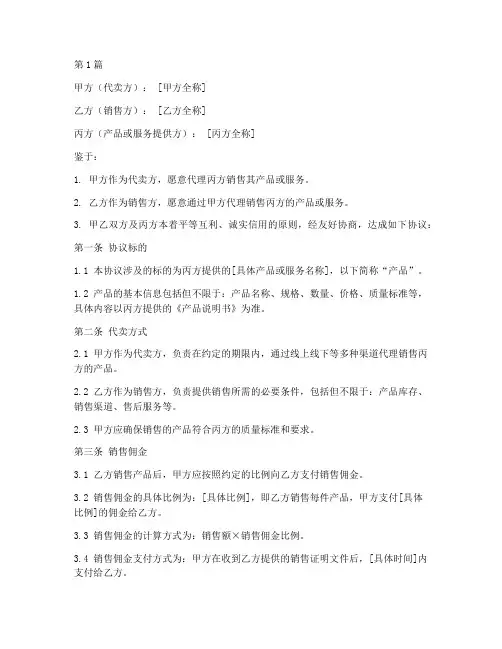 第1篇

甲方（代卖方）：［甲方全称］

乙方（销售方）：［乙方全称］

丙方（产品或服务提供方）：［丙方全称］

鉴于：

1. 甲方作为代卖方，愿意代理丙方销售其产品或服务。

2. 乙方作为销售方，愿意通过甲方代理销售丙方的产品或服务。

3. 甲乙双方及丙方本着平等互利、诚实信用的原则，经友好协商，达成如下协议：

第一条 协议标的

1.1 本协议涉及的标的为丙方提供的[具体产品或服务名称]，以下简称“产品”。

1.2 产品的基本信息包括但不限于：产品名称、规格、数量、价格、质量标准等，具体内容以丙方提供的《产品说明书》为准。

第二条 代卖方式

2.1 甲方作为代卖方，负责在约定的期限内，通过线上线下等多种渠道代理销售丙方的产品。

2.2 乙方作为销售方，负责提供销售所需的必要条件，包括但不限于：产品库存、销售渠道、售后服务等。

2.3 甲方应确保销售的产品符合丙方的质量标准和要求。

第三条 销售佣金

3.1 乙方销售产品后，甲方应按照约定的比例向乙方支付销售佣金。

3.2 销售佣金的具体比例为：[具体比例]，即乙方销售每件产品，甲方支付[具体比例]的佣金给乙方。

3.3 销售佣金的计算方式为：销售额×销售佣金比例。

3.4 销售佣金支付方式为：甲方在收到乙方提供的销售证明文件后，[具体时间]内支付给乙方。